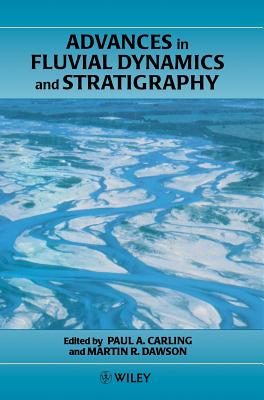 ADVANCES in FLUVIAL DYNAMICS and STRATIGRAPHY

Edited by PAUL A. CARLING and MARTIN R. DAWSON

WILEY